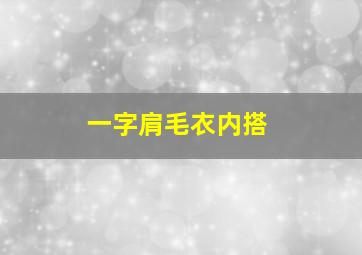 一字肩毛衣内搭